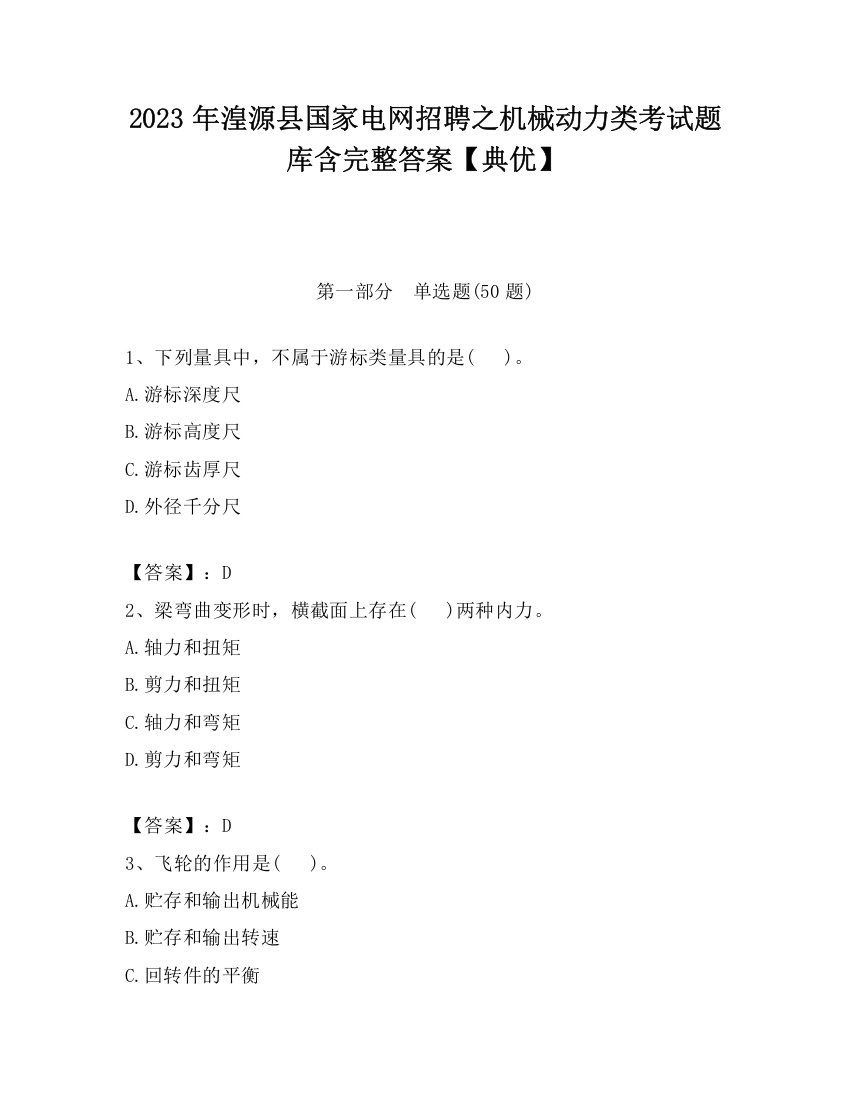 2023 年湟源县国家电网招聘之机械动力类考试题库含完整答案【典优】

第一部分　单选题(50 题)

1、下列量具中，不属于游标类量具的是(　　)。

A.游标深度尺

B.游标高度尺

C.游标齿厚尺

D.外径千分尺

【答案】：D

2、梁弯曲变形时，横截面上存在(　　)两种内力。

A.轴力和扭矩

B.剪力和扭矩

C.轴力和弯矩

D.剪力和弯矩

【答案】：D

3、飞轮的作用是(　　)。

A.贮存和输出机械能

B.贮存和输出转速

C.回转件的平衡